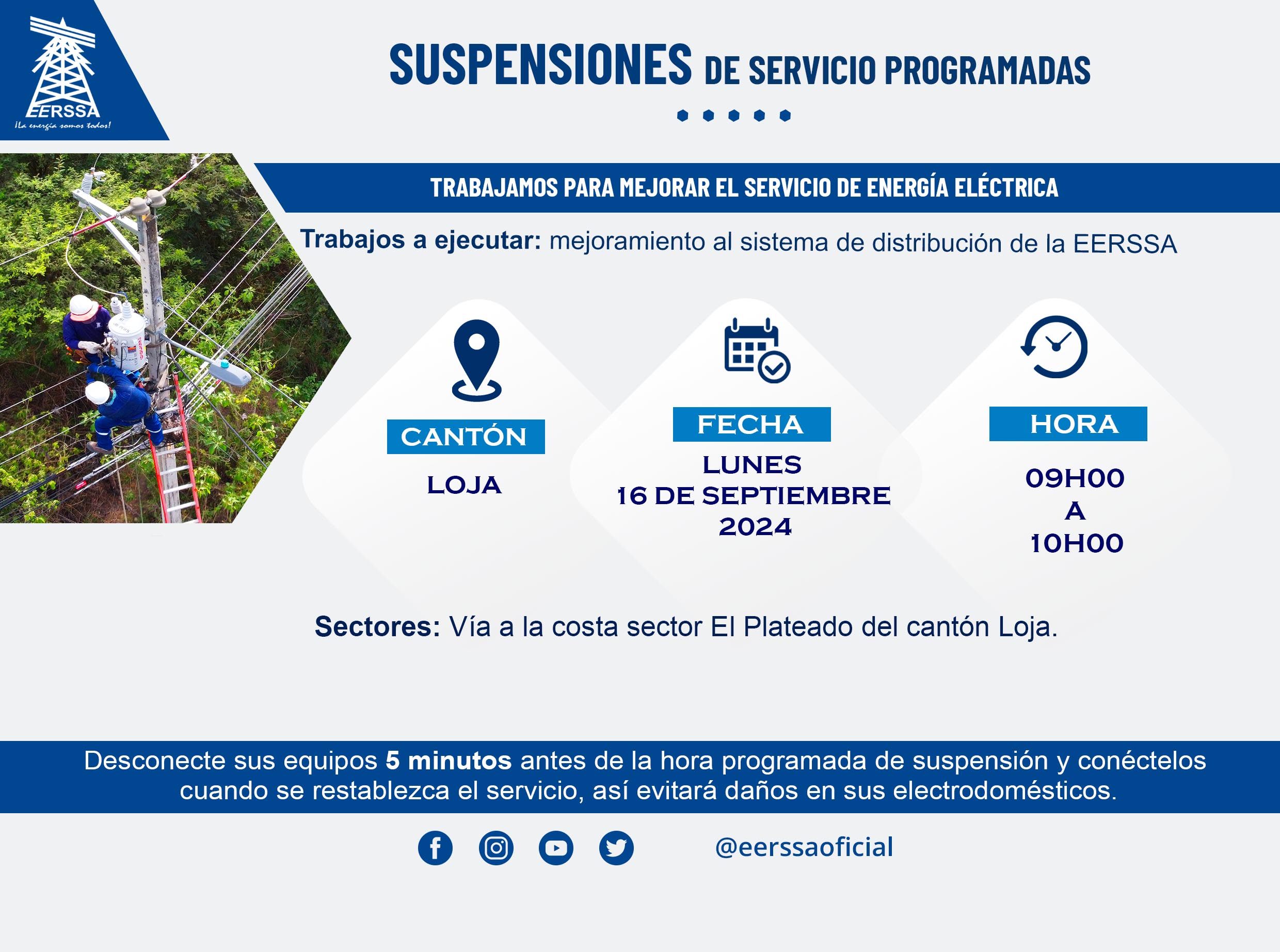 EERSSA
¡La energía somos todos!

SUSPENSIONES DE SERVICIO PROGRAMADAS

TRABAJAMOS PARA MEJORAR EL SERVICIO DE ENERGÍA ELÉCTRICA

Trabajos a ejecutar: mejoramiento al sistema de distribución de la EERSSA

CANTÓN
LOJA

FECHA
LUNES
16 DE SEPTIEMBRE
2024

HORA
09H00
A
10H00

Sectores: Vía a la costa sector El Plateado del cantón Loja.

Desconecte sus equipos 5 minutos antes de la hora programada de suspensión y conéctelos cuando se restablezca el servicio, así evitará daños en sus electrodomésticos.

@eerssaoficial